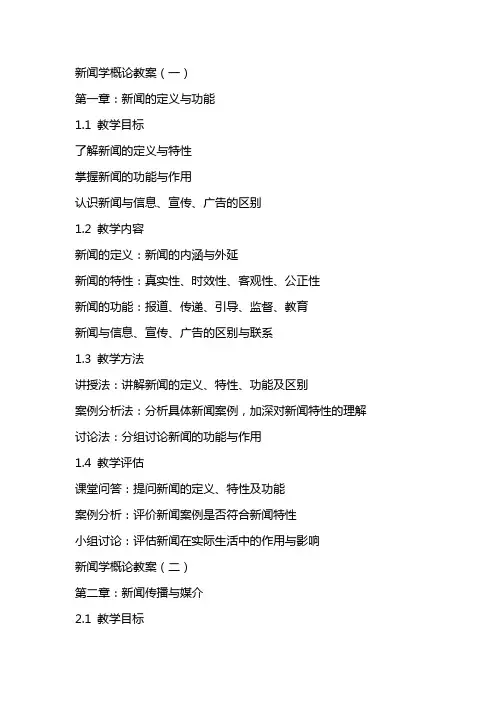 新闻学概论教案（一）

第一章：新闻的定义与功能

1.1 教学目标

了解新闻的定义与特性

掌握新闻的功能与作用

认识新闻与信息、宣传、广告的区别

1.2 教学内容

新闻的定义：新闻的内涵与外延

新闻的特性：真实性、时效性、客观性、公正性

新闻的功能：报道、传递、引导、监督、教育

新闻与信息、宣传、广告的区别与联系

1.3 教学方法

讲授法：讲解新闻的定义、特性、功能及区别

案例分析法：分析具体新闻案例，加深对新闻特性的理解

讨论法：分组讨论新闻的功能与作用

1.4 教学评估

课堂问答：提问新闻的定义、特性及功能

案例分析：评价新闻案例是否符合新闻特性

小组讨论：评估新闻在实际生活中的作用与影响

新闻学概论教案（二）

第二章：新闻传播与媒介

2.1 教学目标